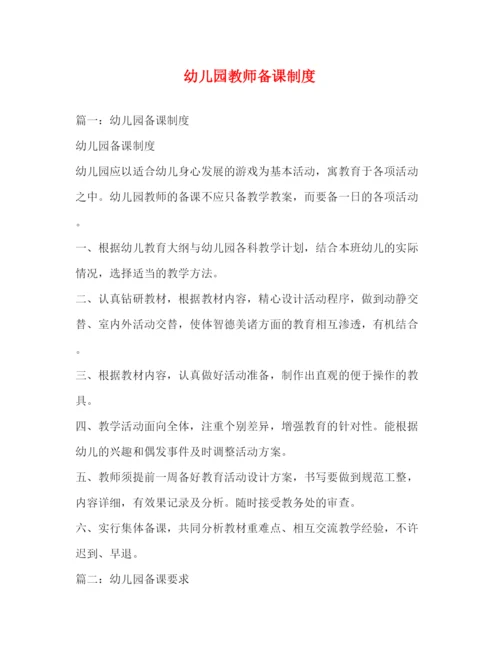 幼儿园教师备课制度

篇一：幼儿园备课制度

幼儿园备课制度

幼儿园应以适合幼儿身心发展的游戏为基本活动，寓教育于各项活动之中。幼儿园教师的备课不应只备教学教案，而要备一日的各项活动。

一、根据幼儿教育大纲与幼儿园各科教学计划，结合本班幼儿的实际情况，选择适当的教学方法。

二、认真钻研教材，根据教材内容，精心设计活动程序，做到动静交替、室内外活动交替，使体智德美诸方面的教育相互渗透，有机结合。

三、根据教材内容，认真做好活动准备，制作出直观的便于操作的教具。

四、教学活动面向全体，注重个别差异，增强教育的针对性。能根据幼儿的兴趣和偶发事件及时调整活动方案。

五、教师须提前一周备好教育活动设计方案，书写要做到规范工整，内容详细，有效果记录及分析。随时接受教务处的审查。

六、实行集体备课，共同分析教材重难点、相互交流教学经验，不许迟到、早退。

篇二：幼儿园备课要求